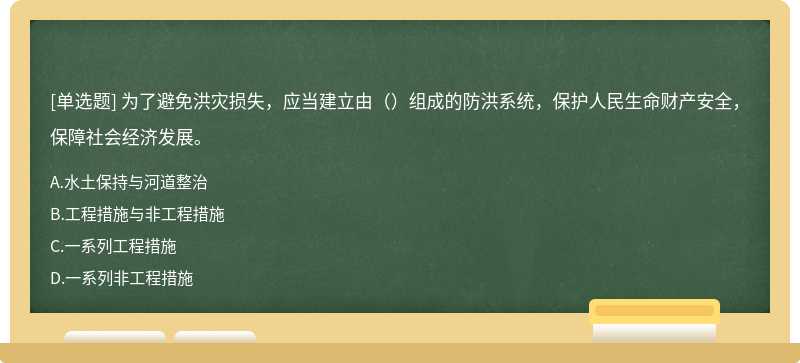 [单选题] 为了避免洪灾损失，应当建立由（）组成的防洪系统，保护人民生命财产安全，保障社会经济发展。

A.水土保持与河道整治
B.工程措施与非工程措施
C.一系列工程措施
D.一系列非工程措施